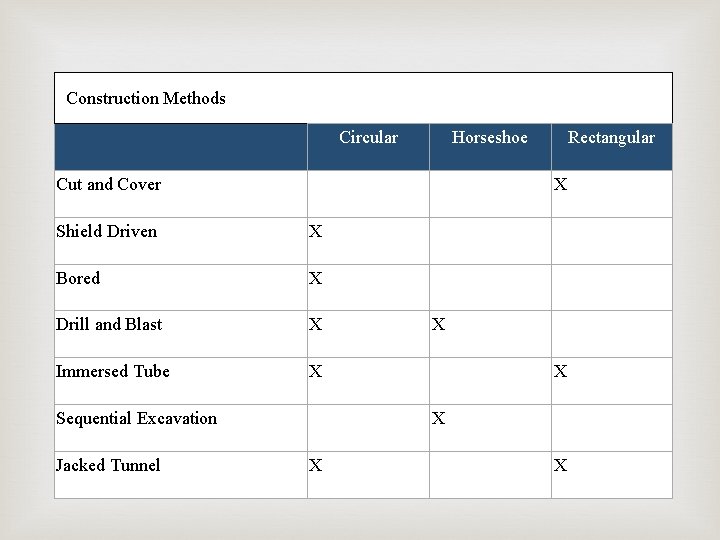 Construction Methods

| | Circular | Horseshoe | Rectangular |
|---|---|---|---|
| Cut and Cover | | | X |
| Shield Driven | X | | |
| Bored | X | | |
| Drill and Blast | X | X | |
| Immersed Tube | X | | X |
| Sequential Excavation | | X | |
| Jacked Tunnel | X | | X |